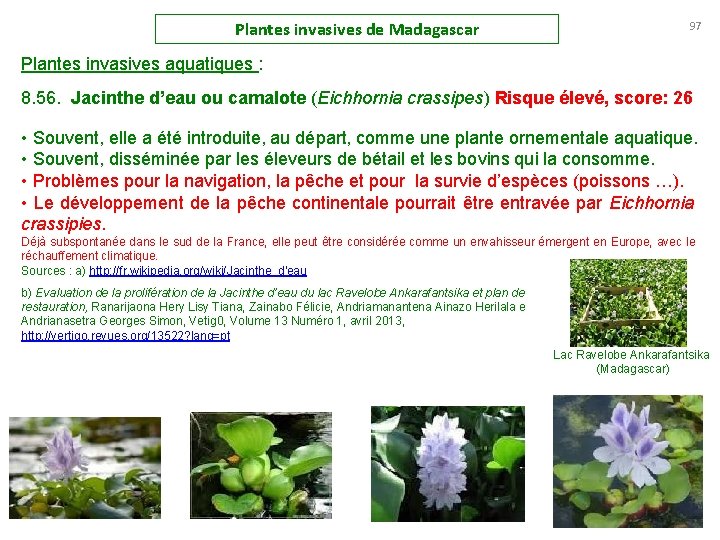 Plantes invasives de Madagascar

97

Plantes invasives aquatiques :

8.56. Jacinthe d'eau ou camalote (Eichhornia crassipes) Risque élevé, score: 26

• Souvent, elle a été introduite, au départ, comme une plante ornementale aquatique.
• Souvent, disséminée par les éleveurs de bétail et les bovins qui la consomme.
• Problèmes pour la navigation, la pêche et pour la survie d'espèces (poissons …).
• Le développement de la pêche continentale pourrait être entravée par Eichhornia crassipies.

Déjà subspontanée dans le sud de la France, elle peut être considérée comme un envahisseur émergent en Europe, avec le réchauffement climatique.

Sources : a) http://fr.wikipedia.org/wiki/Jacinthe_d'eau

b) Evaluation de la prolifération de la Jacinthe d'eau du lac Ravelobe Ankarafantsika et plan de restauration, Ranarijaona Hery Lisy Tiana, Zainabo Félicie, Andriamanantena Ainazo Herilala e Andrianasetra Georges Simon, Vetig0, Volume 13 Numéro 1, avril 2013, http://vertigo.revues.org/13522?lang=pt

Lac Ravelobe Ankarafantsika
(Madagascar)